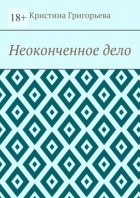 18+ Кристина Григорьева

Неоконченное дело